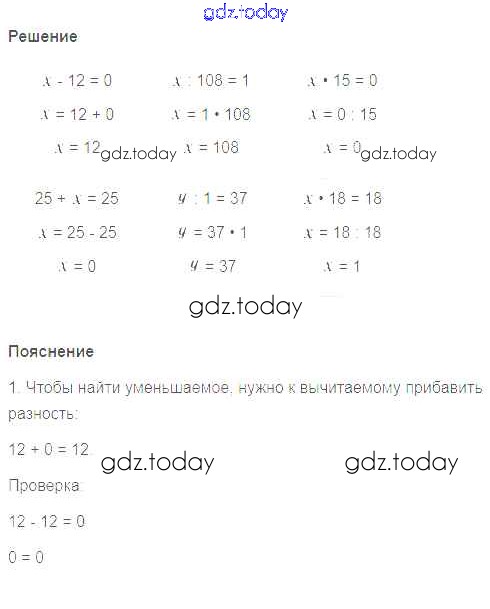 gdz.today

Решение

$x - 12 = 0$
$x = 12 + 0$
$x = 12$

gdz.today

$x : 108 = 1$
$x = 1 \cdot 108$
$x = 108$

$x \cdot 15 = 0$
$x = 0 : 15$
$x = 0$

gdz.today

$25 + x = 25$
$x = 25 - 25$
$x = 0$

$y : 1 = 37$
$y = 37 \cdot 1$
$y = 37$

$x \cdot 18 = 18$
$x = 18 : 18$
$x = 1$

gdz.today

Пояснение

1. Чтобы найти уменьшаемое, нужно к вычитаемому прибавить разность:

$12 + 0 = 12$.

gdz.today

gdz.today

Проверка:

$12 - 12 = 0$

$0 = 0$